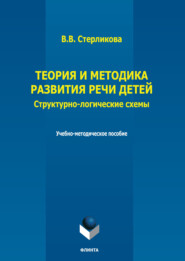 В.В. Стерликова

ТЕОРИЯ И МЕТОДИКА РАЗВИТИЯ РЕЧИ ДЕТЕЙ
Структурно-логические схемы

Учебно-методическое пособие

ФЛИНТА